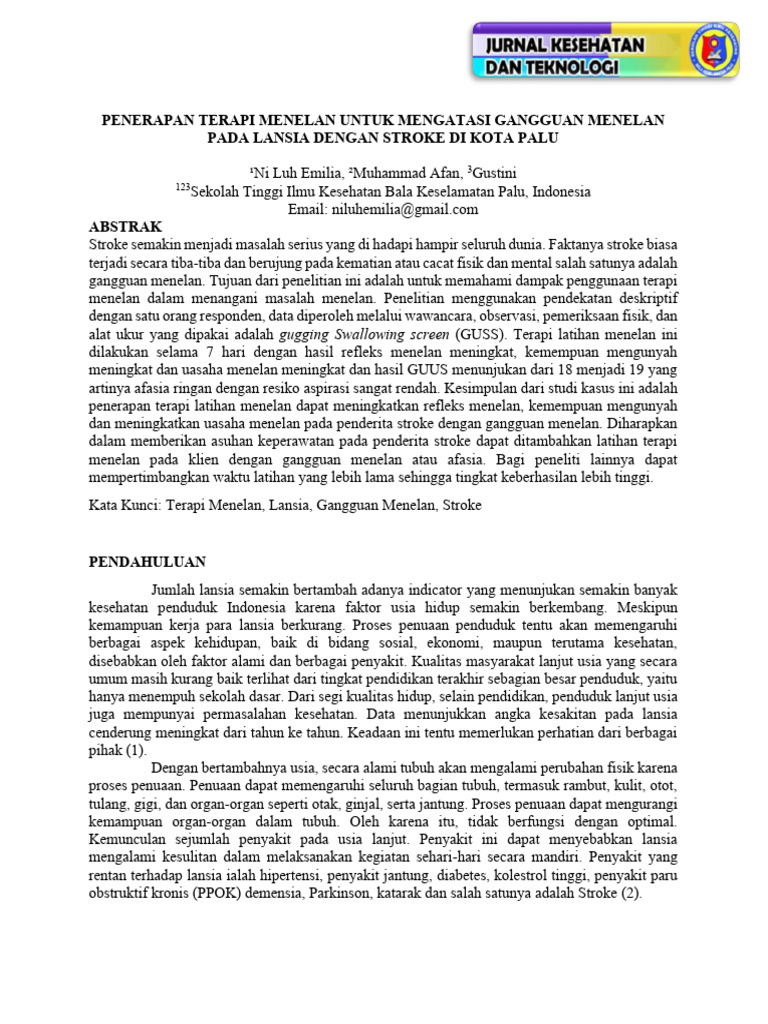 JURNAL KESEHATAN
DAN TEKNOLOGI

PENERAPAN TERAPI MENELAN UNTUK MENGATASI GANGGUAN MENELAN PADA LANSIA DENGAN STROKE DI KOTA PALU

$^{1}$Ni Luh Emilia, $^{2}$Muhammad Afan, $^{3}$Gustini
$^{123}$Sekolah Tinggi Ilmu Kesehatan Bala Keselamatan Palu, Indonesia
Email: niluhemilia@gmail.com

ABSTRAK

Stroke semakin menjadi masalah serius yang di hadapi hampir seluruh dunia. Faktanya stroke biasa terjadi secara tiba-tiba dan berujung pada kematian atau cacat fisik dan mental salah satunya adalah gangguan menelan. Tujuan dari penelitian ini adalah untuk memahami dampak penggunaan terapi menelan dalam menangani masalah menelan. Penelitian menggunakan pendekatan deskriptif dengan satu orang responden, data diperoleh melalui wawancara, observasi, pemeriksaan fisik, dan alat ukur yang dipakai adalah gugging Swallowing screen (GUSS). Terapi latihan menelan ini dilakukan selama 7 hari dengan hasil refleks menelan meningkat, kemempuan mengunyah meningkat dan uasaha menelan meningkat dan hasil GUUS menunjukan dari 18 menjadi 19 yang artinya afasia ringan dengan resiko aspirasi sangat rendah. Kesimpulan dari studi kasus ini adalah penerapan terapi latihan menelan dapat meningkatkan refleks menelan, kemempuan mengunyah dan meningkatkan uasaha menelan pada penderita stroke dengan gangguan menelan. Diharapkan dalam memberikan asuhan keperawatan pada penderita stroke dapat ditambahkan latihan terapi menelan pada klien dengan gangguan menelan atau afasia. Bagi peneliti lainnya dapat mempertimbangkan waktu latihan yang lebih lama sehingga tingkat keberhasilan lebih tinggi.

Kata Kunci: Terapi Menelan, Lansia, Gangguan Menelan, Stroke

PENDAHULUAN

Jumlah lansia semakin bertambah adanya indicator yang menunjukan semakin banyak kesehatan penduduk Indonesia karena faktor usia hidup semakin berkembang. Meskipun kemampuan kerja para lansia berkurang. Proses penuaan penduduk tentu akan memengaruhi berbagai aspek kehidupan, baik di bidang sosial, ekonomi, maupun terutama kesehatan, disebabkan oleh faktor alami dan berbagai penyakit. Kualitas masyarakat lanjut usia yang secara umum masih kurang baik terlihat dari tingkat pendidikan terakhir sebagian besar penduduk, yaitu hanya menempuh sekolah dasar. Dari segi kualitas hidup, selain pendidikan, penduduk lanjut usia juga mempunyai permasalahan kesehatan. Data menunjukkan angka kesakitan pada lansia cenderung meningkat dari tahun ke tahun. Keadaan ini tentu memerlukan perhatian dari berbagai pihak (1).

Dengan bertambahnya usia, secara alami tubuh akan mengalami perubahan fisik karena proses penuaan. Penuaan dapat memengaruhi seluruh bagian tubuh, termasuk rambut, kulit, otot, tulang, gigi, dan organ-organ seperti otak, ginjal, serta jantung. Proses penuaan dapat mengurangi kemampuan organ-organ dalam tubuh. Oleh karena itu, tidak berfungsi dengan optimal. Kemunculan sejumlah penyakit pada usia lanjut. Penyakit ini dapat menyebabkan lansia mengalami kesulitan dalam melaksanakan kegiatan sehari-hari secara mandiri. Penyakit yang rentan terhadap lansia ialah hipertensi, penyakit jantung, diabetes, kolestrol tinggi, penyakit paru obstruktif kronis (PPOK) demensia, Parkinson, katarak dan salah satunya adalah Stroke (2).